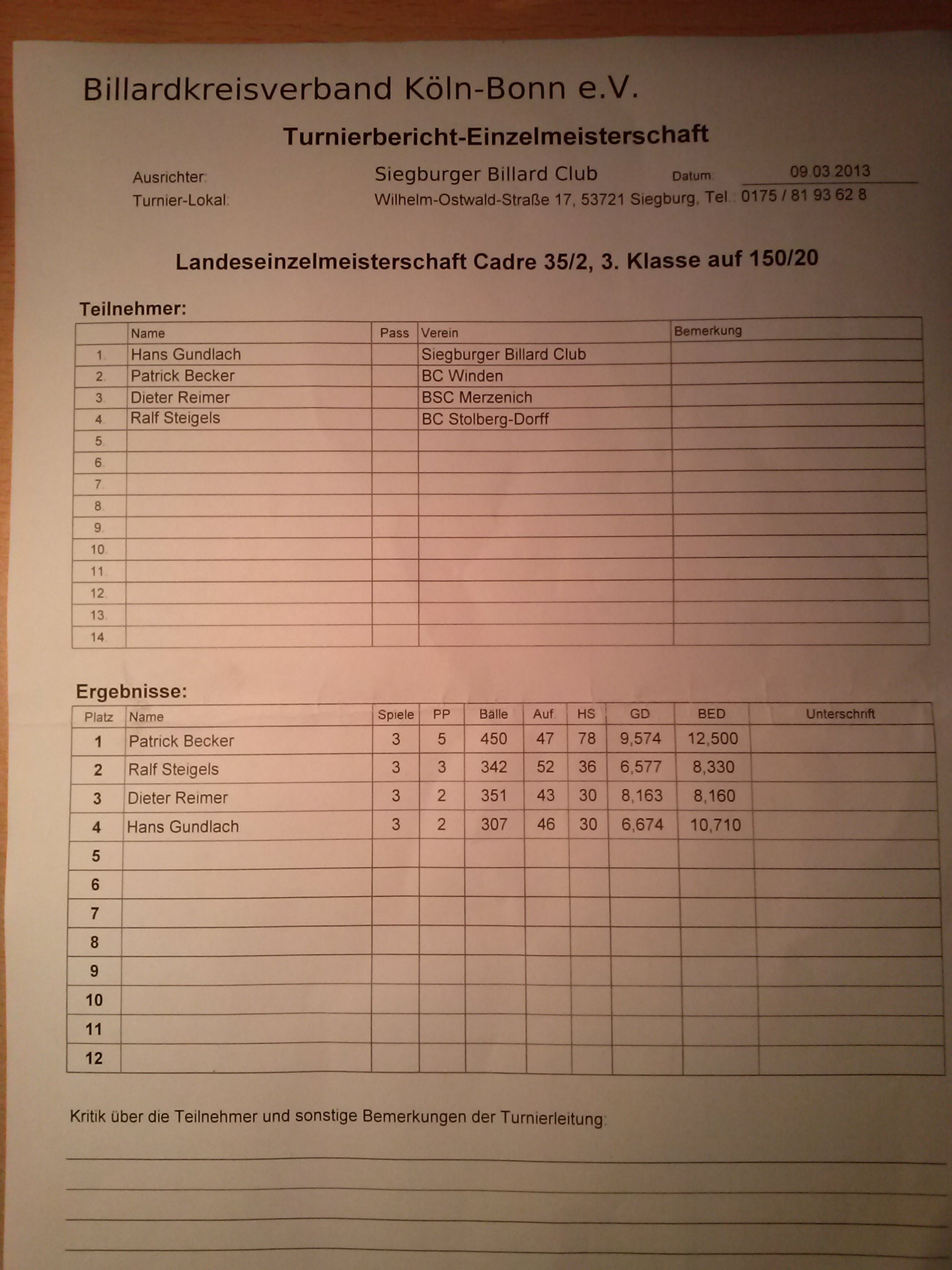 Billardkreisverband Köln-Bonn e.V.

Turnierbericht-Einzelmeisterschaft

Ausrichter: Siegburger Billard Club Datum: 09.03.2013
Turnier-Lokal: Wilhelm-Ostwald-Straße 17, 53721 Siegburg, Tel.: 0175 / 81 93 62 8

Landeseinzelmeisterschaft Cadre 35/2, 3. Klasse auf 150/20

Teilnehmer:

| | Name | Pass | Verein | Bemerkung |
|---|---|---|---|---|
| 1. | Hans Gundlach | | Siegburger Billard Club | |
| 2. | Patrick Becker | | BC Winden | |
| 3. | Dieter Reimer | | BSC Merzenich | |
| 4. | Ralf Steigels | | BC Stolberg-Dorff | |
| 5. | | | | |
| 6. | | | | |
| 7. | | | | |
| 8. | | | | |
| 9. | | | | |
| 10. | | | | |
| 11. | | | | |
| 12. | | | | |
| 13. | | | | |
| 14. | | | | |

Ergebnisse:

| Platz | Name | Spiele | PP | Bälle | Auf | HS | GD | BED | Unterschrift |
|---|---|---|---|---|---|---|---|---|---|
| 1 | Patrick Becker | 3 | 5 | 450 | 47 | 78 | 9,574 | 12,500 | |
| 2 | Ralf Steigels | 3 | 3 | 342 | 52 | 36 | 6,577 | 8,330 | |
| 3 | Dieter Reimer | 3 | 2 | 351 | 43 | 30 | 8,163 | 8,160 | |
| 4 | Hans Gundlach | 3 | 2 | 307 | 46 | 30 | 6,674 | 10,710 | |
| 5 | | | | | | | | | |
| 6 | | | | | | | | | |
| 7 | | | | | | | | | |
| 8 | | | | | | | | | |
| 9 | | | | | | | | | |
| 10 | | | | | | | | | |
| 11 | | | | | | | | | |
| 12 | | | | | | | | | |

Kritik über die Teilnehmer und sonstige Bemerkungen der Turnierleitung: